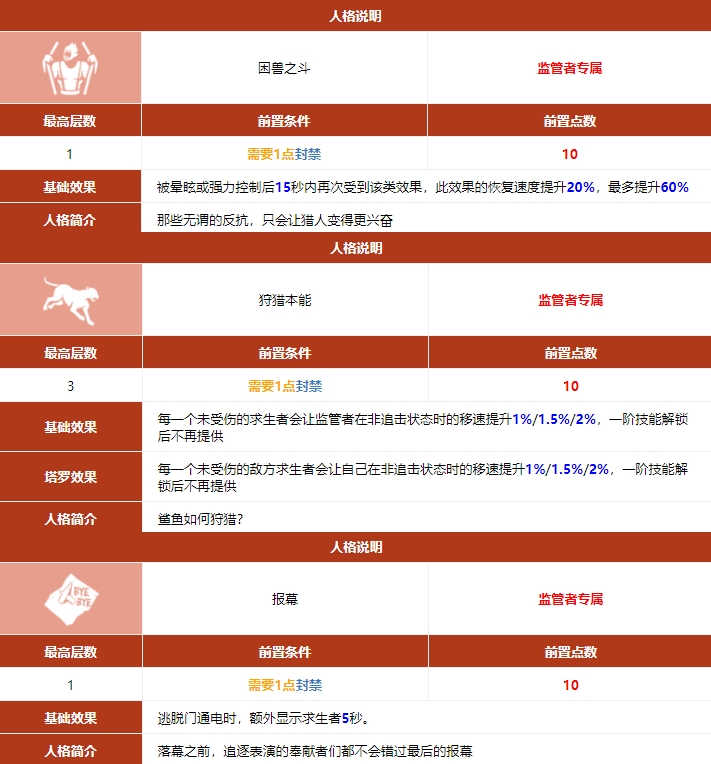 人格说明

| | 困兽之斗 | 监管者专属 |
|---|---|---|
| 最高层数 | 前置条件 | 前置点数 |
| 1 | 需要1点封禁 | 10 |
| 基础效果 | 被晕眩或强力控制后15秒内再次受到该类效果，此效果的恢复速度提升20%，最多提升60% | |
| 人格简介 | 那些无谓的反抗，只会让猎人变得更兴奋 | |

人格说明

| | 狩猎本能 | 监管者专属 |
|---|---|---|
| 最高层数 | 前置条件 | 前置点数 |
| 3 | 需要1点封禁 | 10 |
| 基础效果 | 每一个未受伤的求生者会让监管者在非追击状态时的移速提升1%/1.5%/2%，一阶技能解锁后不再提供 | |
| 塔罗效果 | 每一个未受伤的敌方求生者会让自己在非追击状态时的移速提升1%/1.5%/2%，一阶技能解锁后不再提供 | |
| 人格简介 | 鲨鱼如何狩猎？ | |

人格说明

| BYE BYE | 报幕 | 监管者专属 |
|---|---|---|
| 最高层数 | 前置条件 | 前置点数 |
| 1 | 需要1点封禁 | 10 |
| 基础效果 | 逃脱门通电时，额外显示求生者5秒。 | |
| 人格简介 | 落幕之前，追逐表演的奉献者们都不会错过最后的报幕 | |